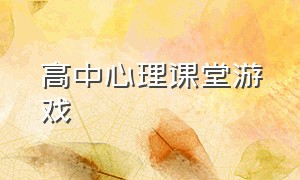 高中心理课堂游戏